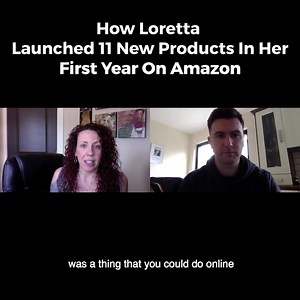 How Loretta
Launched 11 New Products In Her First Year On Amazon

was a thing that you could do online